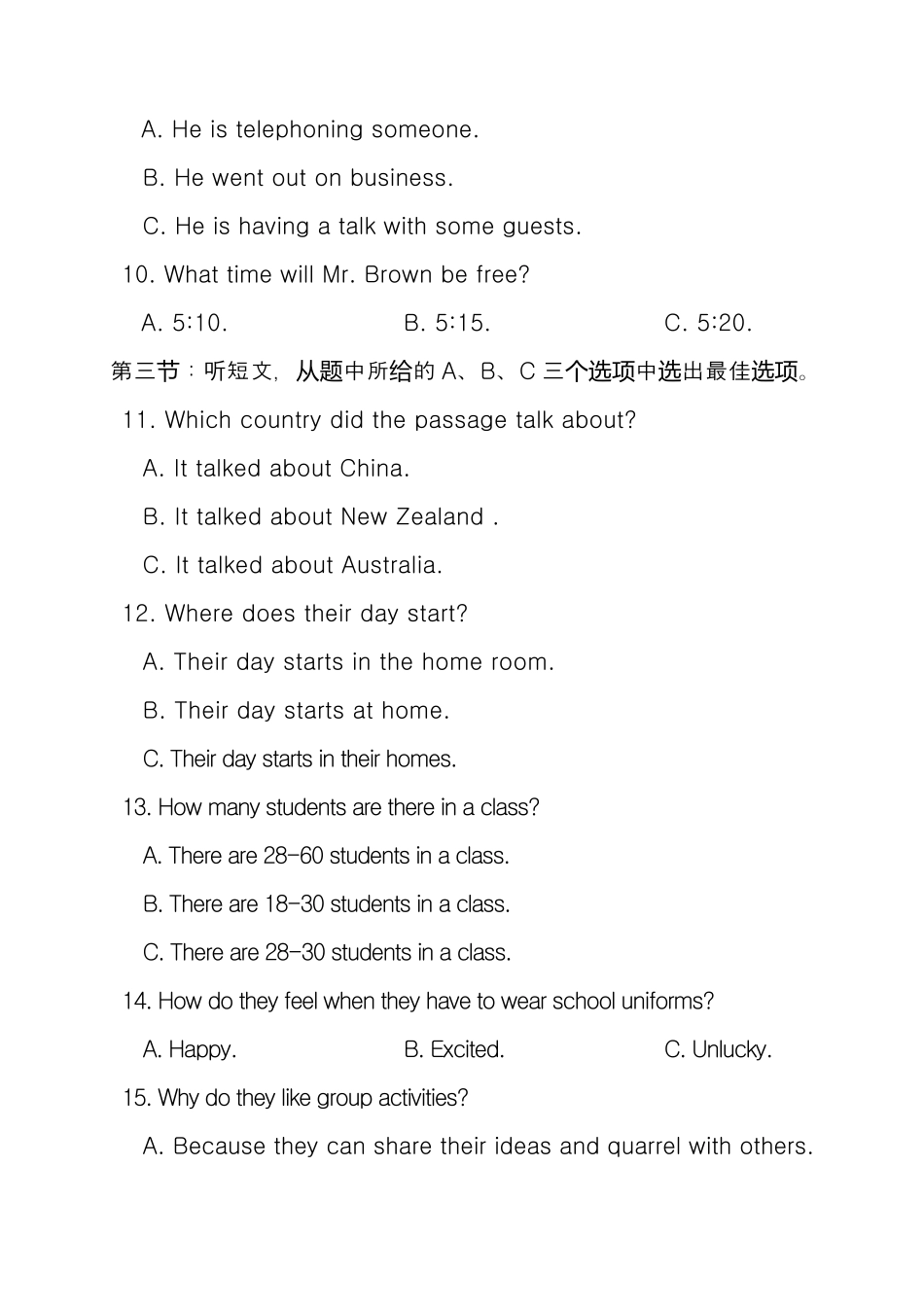 A. He is telephoning someone.

B. He went out on business.

C. He is having a talk with some guests.

10. What time will Mr. Brown be free?

A. 5:10.　　B. 5:15.　　C. 5:20.

第三节：听短文，从题中所给的 A、B、C 三个选项中选出最佳选项。

11. Which country did the passage talk about?

A. It talked about China.

B. It talked about New Zealand .

C. It talked about Australia.

12. Where does their day start?

A. Their day starts in the home room.

B. Their day starts at home.

C. Their day starts in their homes.

13. How many students are there in a class?

A. There are 28-60 students in a class.

B. There are 18-30 students in a class.

C. There are 28-30 students in a class.

14. How do they feel when they have to wear school uniforms?

A. Happy.　　B. Excited.　　C. Unlucky.

15. Why do they like group activities?

A. Because they can share their ideas and quarrel with others.